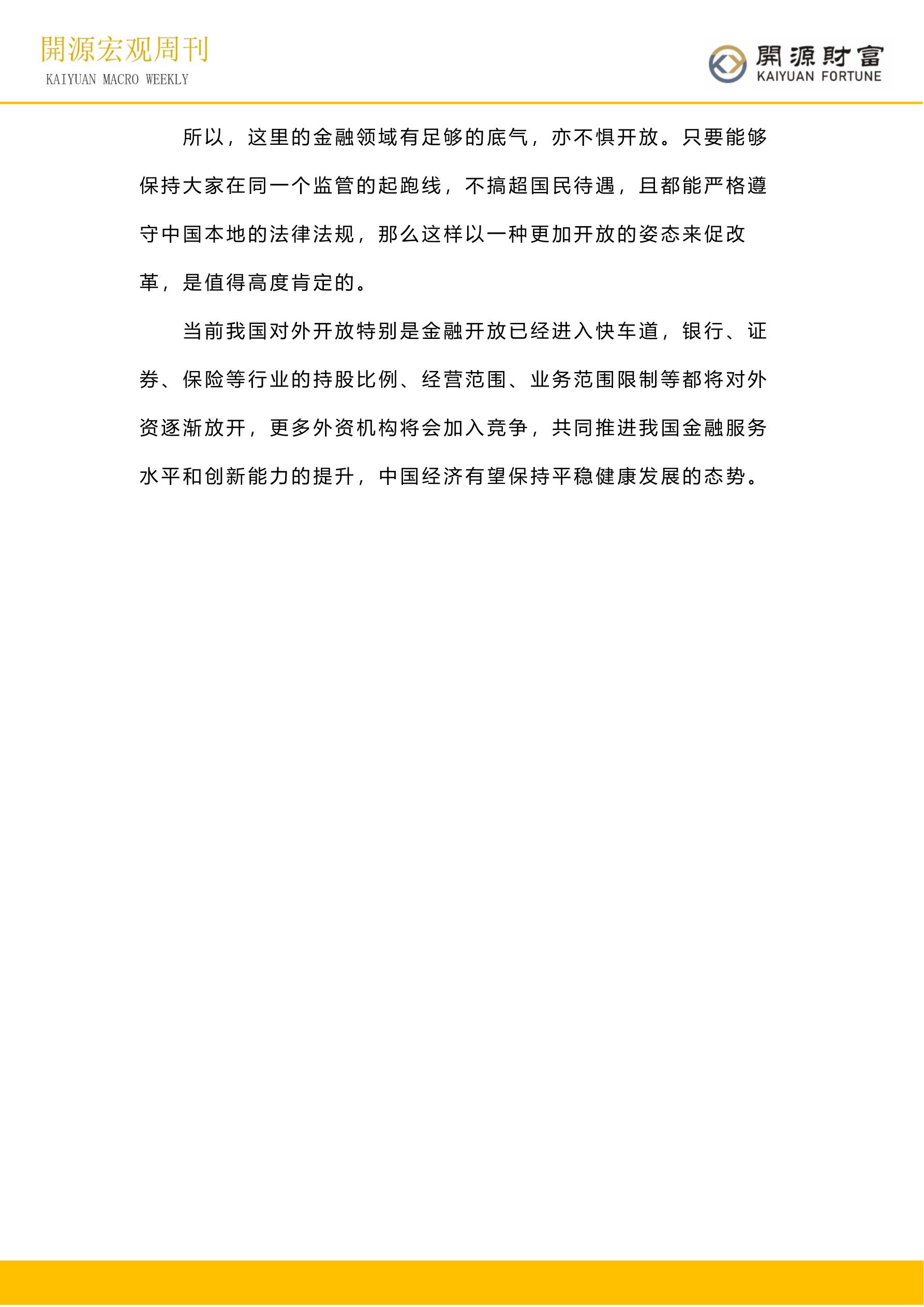 開源宏观周刊
KAIYUAN MACRO WEEKLY

開源財富
KAIYUAN FORTUNE

所以，这里的金融领域有足够的底气，亦不惧开放。只要能够保持大家在同一个监管的起跑线，不搞超国民待遇，且都能严格遵守中国本地的法律法规，那么这样以一种更加开放的姿态来促改革，是值得高度肯定的。

当前我国对外开放特别是金融开放已经进入快车道，银行、证券、保险等行业的持股比例、经营范围、业务范围限制等都将对外资逐渐放开，更多外资机构将会加入竞争，共同推进我国金融服务水平和创新能力的提升，中国经济有望保持平稳健康发展的态势。